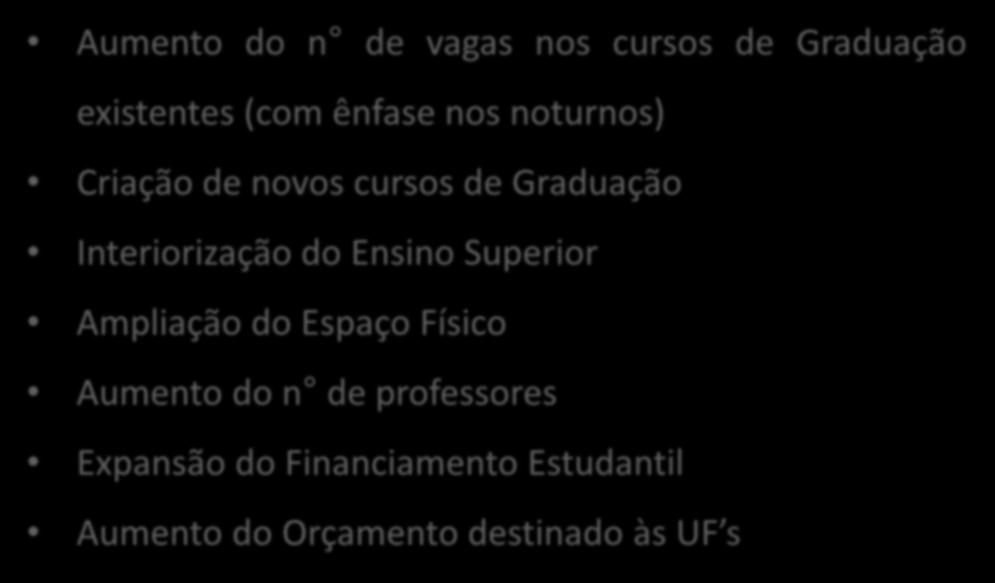 • Aumento do n° de vagas nos cursos de Graduação existentes (com ênfase nos noturnos)
• Criação de novos cursos de Graduação
• Interiorização do Ensino Superior
• Ampliação do Espaço Físico
• Aumento do n° de professores
• Expansão do Financiamento Estudantil
• Aumento do Orçamento destinado às UF's